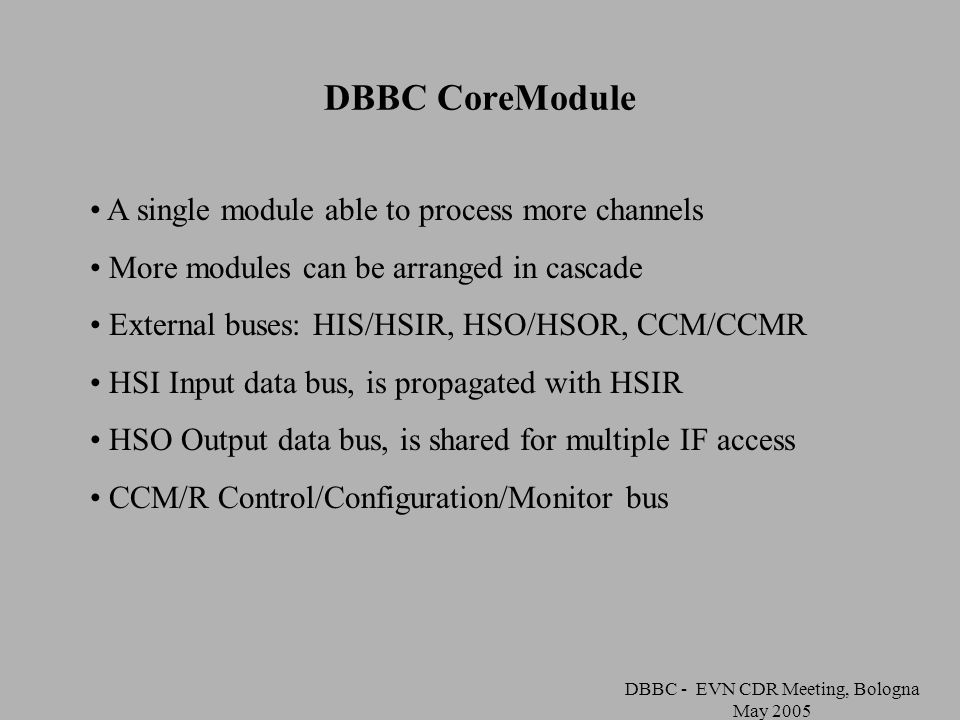 DBBC CoreModule

• A single module able to process more channels

• More modules can be arranged in cascade

• External buses: HIS/HSIR, HSO/HSOR, CCM/CCMR

• HSI Input data bus, is propagated with HSIR

• HSO Output data bus, is shared for multiple IF access

• CCM/R Control/Configuration/Monitor bus

DBBC - EVN CDR Meeting, Bologna May 2005